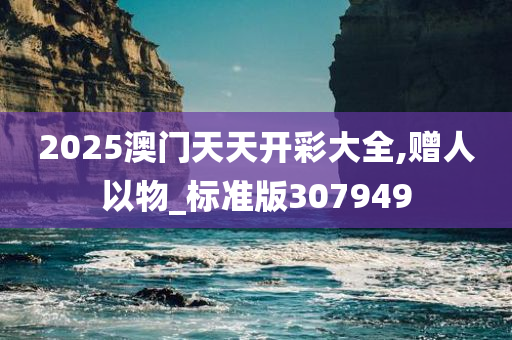 2025澳门天天开彩大全,赠人以物_标准版307949